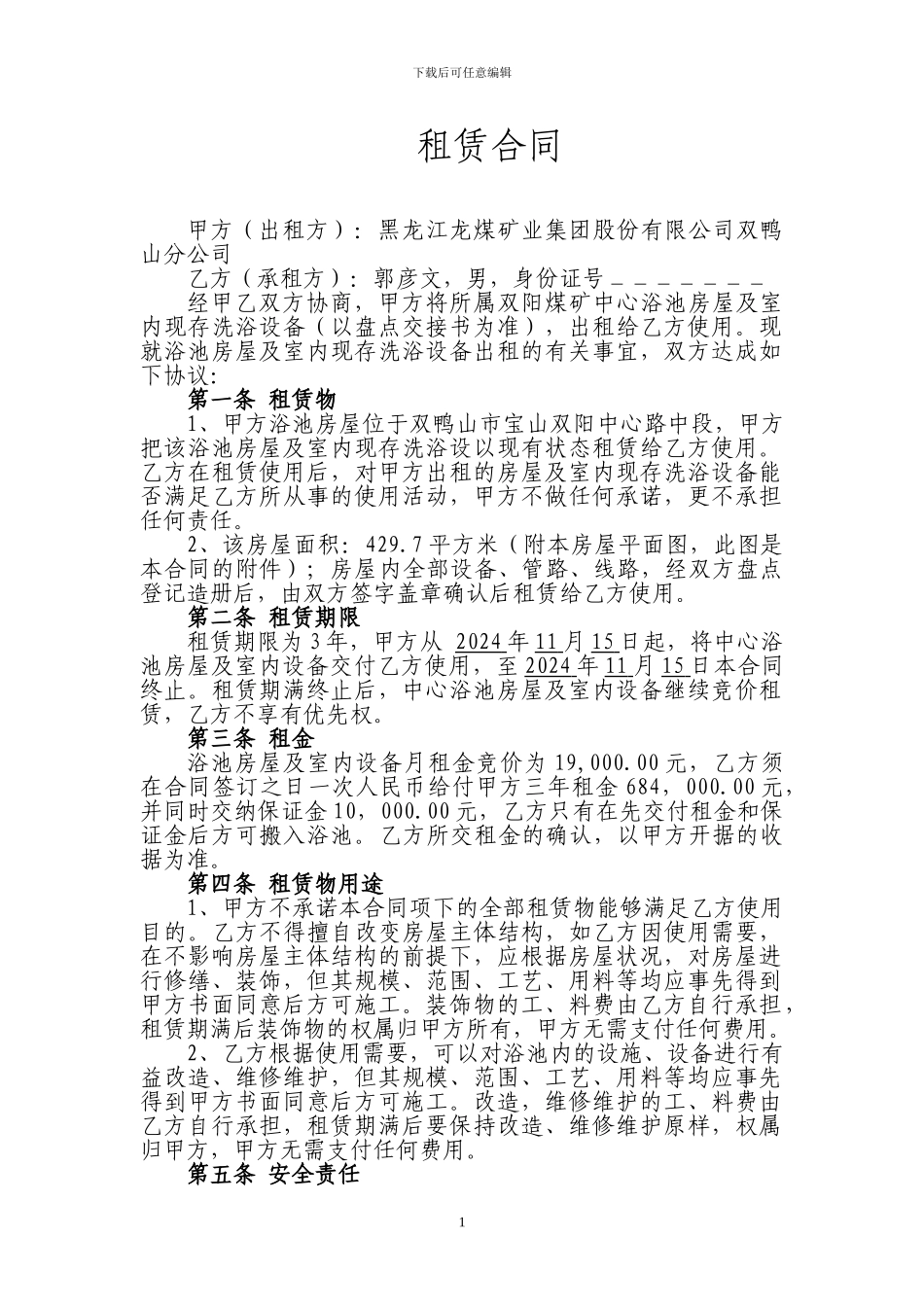 下载后可任意编辑

租赁合同

甲方（出租方）：黑龙江龙煤矿业集团股份有限公司双鸭山分公司

乙方（承租方）：郭彦文，男，身份证号＿＿＿＿＿＿＿

经甲乙双方协商，甲方将所属双阳煤矿中心浴池房屋及室内现存洗浴设备（以盘点交接书为准），出租给乙方使用。现就浴池房屋及室内现存洗浴设备出租的有关事宜，双方达成如下协议：

第一条 租赁物

1、甲方浴池房屋位于双鸭山市宝山双阳中心路中段，甲方把该浴池房屋及室内现存洗浴设以现有状态租赁给乙方使用。乙方在租赁使用后，对甲方出租的房屋及室内现存洗浴设备能否满足乙方所从事的使用活动，甲方不做任何承诺，更不承担任何责任。

2、该房屋面积：429.7平方米（附本房屋平面图，此图是本合同的附件）；房屋内全部设备、管路、线路，经双方盘点登记造册后，由双方签字盖章确认后租赁给乙方使用。

第二条 租赁期限

租赁期限为3年，甲方从 2024年11月15日起，将中心浴池房屋及室内设备交付乙方使用，至2024年11月15日本合同终止。租赁期满终止后，中心浴池房屋及室内设备继续竞价租赁，乙方不享有优先权。

第三条 租金

浴池房屋及室内设备月租金竞价为19,000.00元，乙方须在合同签订之日一次人民币给付甲方三年租金684，000.00元，并同时交纳保证金10，000.00元，乙方只有在先交付租金和保证金后方可搬入浴池。乙方所交租金的确认，以甲方开据的收据为准。

第四条 租赁物用途

1、甲方不承诺本合同项下的全部租赁物能够满足乙方使用目的。乙方不得擅自改变房屋主体结构，如乙方因使用需要，在不影响房屋主体结构的前提下，应根据房屋状况，对房屋进行修缮、装饰，但其规模、范围、工艺、用料等均应事先得到甲方书面同意后方可施工。装饰物的工、料费由乙方自行承担，租赁期满后装饰物的权属归甲方所有，甲方无需支付任何费用。

2、乙方根据使用需要，可以对浴池内的设施、设备进行有益改造、维修维护，但其规模、范围、工艺、用料等均应事先得到甲方书面同意后方可施工。改造，维修维护的工、料费由乙方自行承担，租赁期满后要保持改造、维修维护原样，权属归甲方，甲方无需支付任何费用。

第五条 安全责任

1